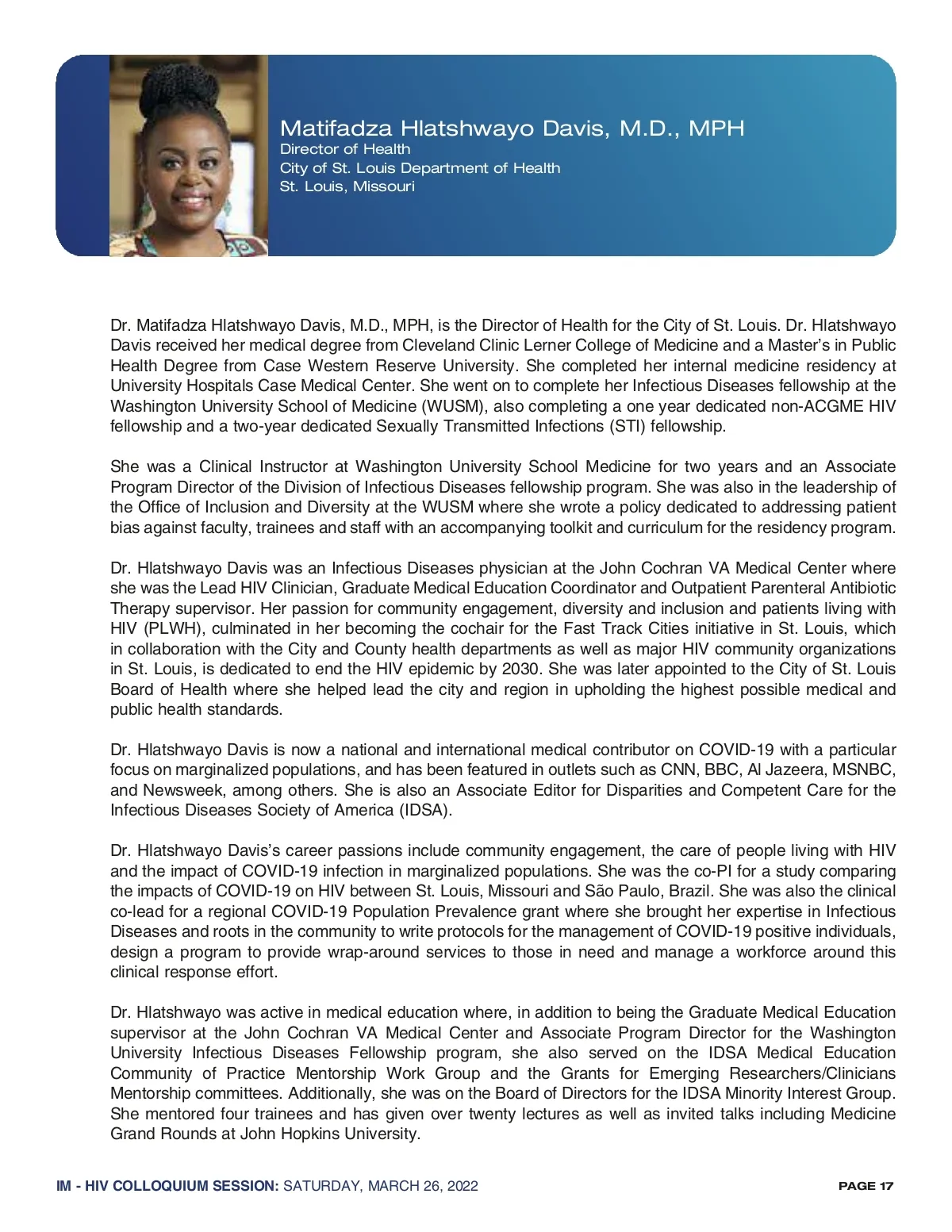 Matifadza Hlatshwayo Davis, M.D., MPH
Director of Health
City of St. Louis Department of Health
St. Louis, Missouri

Dr. Matifadza Hlatshwayo Davis, M.D., MPH, is the Director of Health for the City of St. Louis. Dr. Hlatshwayo Davis received her medical degree from Cleveland Clinic Lerner College of Medicine and a Master's in Public Health Degree from Case Western Reserve University. She completed her internal medicine residency at University Hospitals Case Medical Center. She went on to complete her Infectious Diseases fellowship at the Washington University School of Medicine (WUSM), also completing a one year dedicated non-ACGME HIV fellowship and a two-year dedicated Sexually Transmitted Infections (STI) fellowship.

She was a Clinical Instructor at Washington University School Medicine for two years and an Associate Program Director of the Division of Infectious Diseases fellowship program. She was also in the leadership of the Office of Inclusion and Diversity at the WUSM where she wrote a policy dedicated to addressing patient bias against faculty, trainees and staff with an accompanying toolkit and curriculum for the residency program.

Dr. Hlatshwayo Davis was an Infectious Diseases physician at the John Cochran VA Medical Center where she was the Lead HIV Clinician, Graduate Medical Education Coordinator and Outpatient Parenteral Antibiotic Therapy supervisor. Her passion for community engagement, diversity and inclusion and patients living with HIV (PLWH), culminated in her becoming the cochair for the Fast Track Cities initiative in St. Louis, which in collaboration with the City and County health departments as well as major HIV community organizations in St. Louis, is dedicated to end the HIV epidemic by 2030. She was later appointed to the City of St. Louis Board of Health where she helped lead the city and region in upholding the highest possible medical and public health standards.

Dr. Hlatshwayo Davis is now a national and international medical contributor on COVID-19 with a particular focus on marginalized populations, and has been featured in outlets such as CNN, BBC, Al Jazeera, MSNBC, and Newsweek, among others. She is also an Associate Editor for Disparities and Competent Care for the Infectious Diseases Society of America (IDSA).

Dr. Hlatshwayo Davis's career passions include community engagement, the care of people living with HIV and the impact of COVID-19 infection in marginalized populations. She was the co-PI for a study comparing the impacts of COVID-19 on HIV between St. Louis, Missouri and São Paulo, Brazil. She was also the clinical co-lead for a regional COVID-19 Population Prevalence grant where she brought her expertise in Infectious Diseases and roots in the community to write protocols for the management of COVID-19 positive individuals, design a program to provide wrap-around services to those in need and manage a workforce around this clinical response effort.

Dr. Hlatshwayo was active in medical education where, in addition to being the Graduate Medical Education supervisor at the John Cochran VA Medical Center and Associate Program Director for the Washington University Infectious Diseases Fellowship program, she also served on the IDSA Medical Education Community of Practice Mentorship Work Group and the Grants for Emerging Researchers/Clinicians Mentorship committees. Additionally, she was on the Board of Directors for the IDSA Minority Interest Group. She mentored four trainees and has given over twenty lectures as well as invited talks including Medicine Grand Rounds at John Hopkins University.

IM - HIV COLLOQUIUM SESSION: SATURDAY, MARCH 26, 2022
PAGE 17